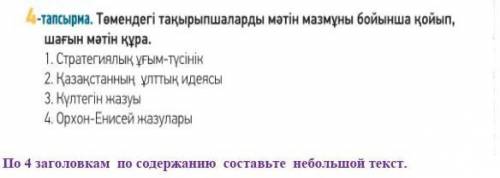 4-тапсырма. Төмендегі тақырыпшаларды мәтін мазмұны бойынша қойып, шағын мәтін құра.
1. Стратегиялық ұғым-түсінік
2. Қазақстанның ұлттық идеясы
3. Күлтегін жазуы
4. Орхон-Енисей жазулары

По 4 заголовкам по содержанию составьте небольшой текст.